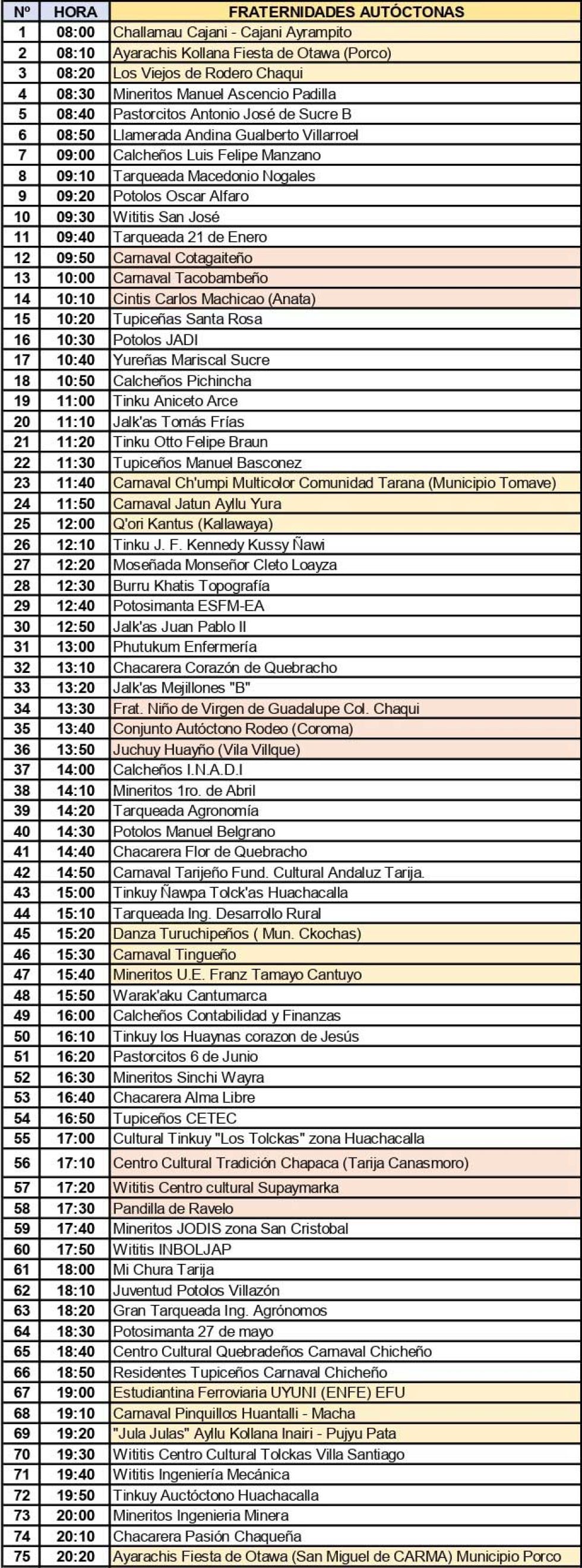 | Nº | HORA | FRATERNIDADES AUTÓCTONAS |
|---|---|---|
| 1 | 08:00 | Challamau Cajani - Cajani Ayrampito |
| 2 | 08:10 | Ayarachis Kollana Fiesta de Otawa (Porco) |
| 3 | 08:20 | Los Viejos de Rodero Chaqui |
| 4 | 08:30 | Mineritos Manuel Ascencio Padilla |
| 5 | 08:40 | Pastorcitos Antonio José de Sucre B |
| 6 | 08:50 | Llamerada Andina Gualberto Villarroel |
| 7 | 09:00 | Calcheños Luis Felipe Manzano |
| 8 | 09:10 | Tarqueada Macedonio Nogales |
| 9 | 09:20 | Potolos Oscar Alfaro |
| 10 | 09:30 | Wititis San José |
| 11 | 09:40 | Tarqueada 21 de Enero |
| 12 | 09:50 | Carnaval Cotagaiteño |
| 13 | 10:00 | Carnaval Tacobambeño |
| 14 | 10:10 | Cintis Carlos Machicao (Anata) |
| 15 | 10:20 | Tupiceñas Santa Rosa |
| 16 | 10:30 | Potolos JADI |
| 17 | 10:40 | Yureñas Mariscal Sucre |
| 18 | 10:50 | Calcheños Pichincha |
| 19 | 11:00 | Tinku Aniceto Arce |
| 20 | 11:10 | Jalk'as Tomás Frías |
| 21 | 11:20 | Tinku Otto Felipe Braun |
| 22 | 11:30 | Tupiceños Manuel Basconez |
| 23 | 11:40 | Carnaval Ch'umpi Multicolor Comunidad Tarana (Municipio Tomave) |
| 24 | 11:50 | Carnaval Jatun Ayllu Yura |
| 25 | 12:00 | Q'ori Kantus (Kallawaya) |
| 26 | 12:10 | Tinku J. F. Kennedy Kussy Ñawi |
| 27 | 12:20 | Moseñada Monseñor Cleto Loayza |
| 28 | 12:30 | Burru Khatis Topografía |
| 29 | 12:40 | Potosimanta ESFM-EA |
| 30 | 12:50 | Jalk'as Juan Pablo II |
| 31 | 13:00 | Phutukum Enfermería |
| 32 | 13:10 | Chacarera Corazón de Quebracho |
| 33 | 13:20 | Jalk'as Mejillones "B" |
| 34 | 13:30 | Frat. Niño de Virgen de Guadalupe Col. Chaqui |
| 35 | 13:40 | Conjunto Autóctono Rodeo (Coroma) |
| 36 | 13:50 | Juchuy Huayño (Vila Villque) |
| 37 | 14:00 | Calcheños I.N.A.D.I |
| 38 | 14:10 | Mineritos 1ro. de Abril |
| 39 | 14:20 | Tarqueada Agronomía |
| 40 | 14:30 | Potolos Manuel Belgrano |
| 41 | 14:40 | Chacarera Flor de Quebracho |
| 42 | 14:50 | Carnaval Tarijeño Fund. Cultural Andaluz Tarija. |
| 43 | 15:00 | Tinkuy Ñawpa Tolck'as Huachacalla |
| 44 | 15:10 | Tarqueada Ing. Desarrollo Rural |
| 45 | 15:20 | Danza Turuchipeños ( Mun. Ckochas) |
| 46 | 15:30 | Carnaval Tingueño |
| 47 | 15:40 | Mineritos U.E. Franz Tamayo Cantuyo |
| 48 | 15:50 | Warak'aku Cantumarca |
| 49 | 16:00 | Calcheños Contabilidad y Finanzas |
| 50 | 16:10 | Tinkuy los Huaynas corazon de Jesús |
| 51 | 16:20 | Pastorcitos 6 de Junio |
| 52 | 16:30 | Mineritos Sinchi Wayra |
| 53 | 16:40 | Chacarera Alma Libre |
| 54 | 16:50 | Tupiceños CETEC |
| 55 | 17:00 | Cultural Tinkuy "Los Tolckas" zona Huachacalla |
| 56 | 17:10 | Centro Cultural Tradición Chapaca (Tarija Canasmoro) |
| 57 | 17:20 | Wititis Centro cultural Supaymarka |
| 58 | 17:30 | Pandilla de Ravelo |
| 59 | 17:40 | Mineritos JODIS zona San Cristobal |
| 60 | 17:50 | Wititis INBOLJAP |
| 61 | 18:00 | Mi Chura Tarija |
| 62 | 18:10 | Juventud Potolos Villazón |
| 63 | 18:20 | Gran Tarqueada Ing. Agrónomos |
| 64 | 18:30 | Potosimanta 27 de mayo |
| 65 | 18:40 | Centro Cultural Quebradeños Carnaval Chicheño |
| 66 | 18:50 | Residentes Tupiceños Carnaval Chicheño |
| 67 | 19:00 | Estudiantina Ferroviaria UYUNI (ENFE) EFU |
| 68 | 19:10 | Carnaval Pinquillos Huantalli - Macha |
| 69 | 19:20 | "Jula Julas" Ayllu Kollana Inairi - Pujyu Pata |
| 70 | 19:30 | Wititis Centro Cultural Tolckas Villa Santiago |
| 71 | 19:40 | Wititis Ingeniería Mecánica |
| 72 | 19:50 | Tinkuy Auctóctono Huachacalla |
| 73 | 20:00 | Mineritos Ingenieria Minera |
| 74 | 20:10 | Chacarera Pasión Chaqueña |
| 75 | 20:20 | Ayarachis Fiesta de Otawa (San Miguel de CARMA) Municipio Porco |